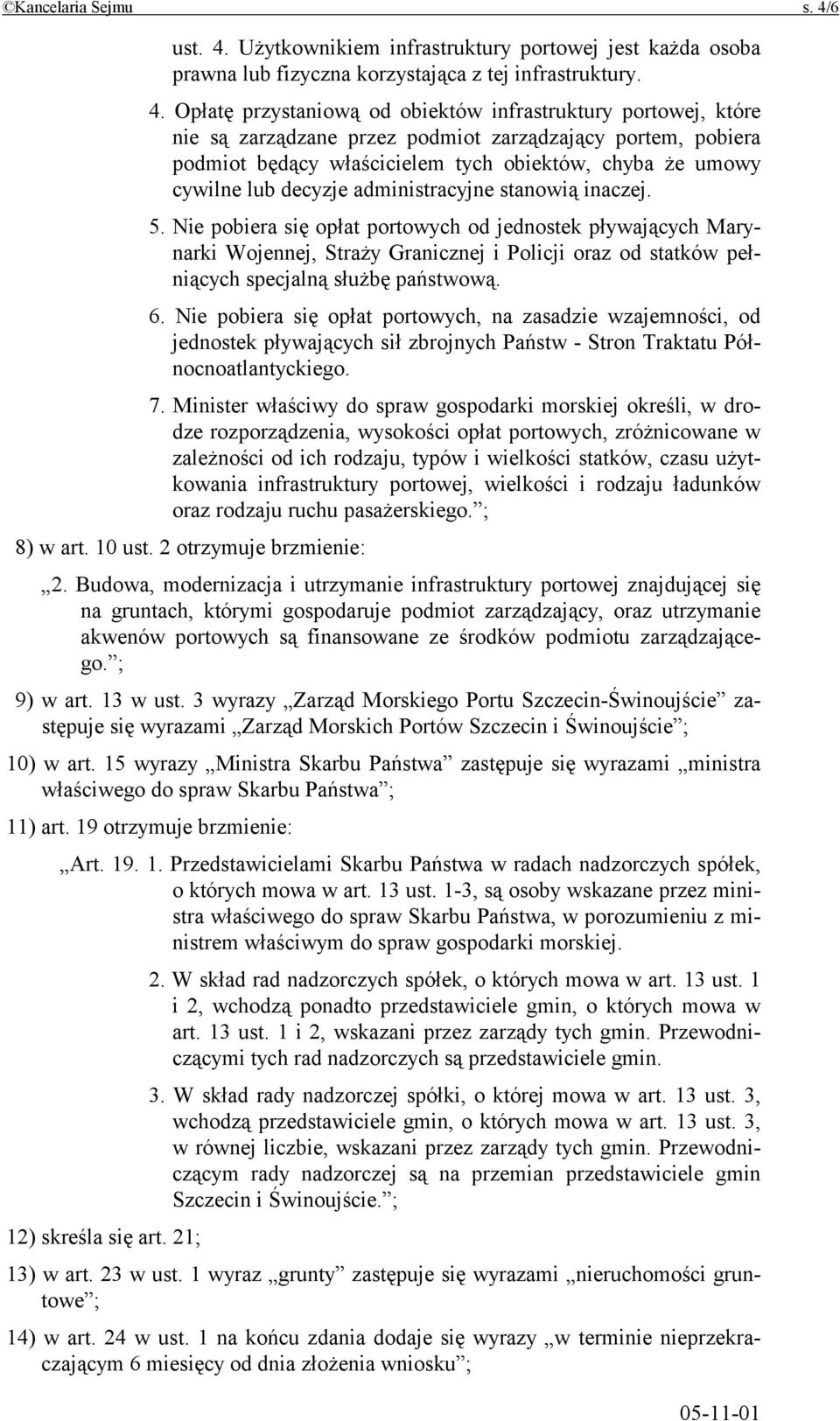 ©Kancelaria Sejmu s. 4/6

ust. 4. Użytkownikiem infrastruktury portowej jest każda osoba prawna lub fizyczna korzystająca z tej infrastruktury.

4. Opłatę przystaniową od obiektów infrastruktury portowej, które nie są zarządzane przez podmiot zarządzający portem, pobiera podmiot będący właścicielem tych obiektów, chyba że umowy cywilne lub decyzje administracyjne stanowią inaczej.

5. Nie pobiera się opłat portowych od jednostek pływających Marynarki Wojennej, Straży Granicznej i Policji oraz od statków pełniących specjalną służbę państwową.

6. Nie pobiera się opłat portowych, na zasadzie wzajemności, od jednostek pływających sił zbrojnych Państw - Stron Traktatu Północnoatlantyckiego.

7. Minister właściwy do spraw gospodarki morskiej określi, w drodze rozporządzenia, wysokości opłat portowych, zróżnicowane w zależności od ich rodzaju, typów i wielkości statków, czasu użytkowania infrastruktury portowej, wielkości i rodzaju ładunków oraz rodzaju ruchu pasażerskiego.”;

8) w art. 10 ust. 2 otrzymuje brzmienie:

„2. Budowa, modernizacja i utrzymanie infrastruktury portowej znajdującej się na gruntach, którymi gospodaruje podmiot zarządzający, oraz utrzymanie akwenów portowych są finansowane ze środków podmiotu zarządzającego.”;

9) w art. 13 w ust. 3 wyrazy „Zarząd Morskiego Portu Szczecin-Świnoujście” zastępuje się wyrazami „Zarząd Morskich Portów Szczecin i Świnoujście”;

10) w art. 15 wyrazy „Ministra Skarbu Państwa” zastępuje się wyrazami „ministra właściwego do spraw Skarbu Państwa”;

11) art. 19 otrzymuje brzmienie:

„Art. 19. 1. Przedstawicielami Skarbu Państwa w radach nadzorczych spółek, o których mowa w art. 13 ust. 1-3, są osoby wskazane przez ministra właściwego do spraw Skarbu Państwa, w porozumieniu z ministrem właściwym do spraw gospodarki morskiej.

2. W skład rad nadzorczych spółek, o których mowa w art. 13 ust. 1 i 2, wchodzą ponadto przedstawiciele gmin, o których mowa w art. 13 ust. 1 i 2, wskazani przez zarządy tych gmin. Przewodniczącymi tych rad nadzorczych są przedstawiciele gmin.

3. W skład rady nadzorczej spółki, o której mowa w art. 13 ust. 3, wchodzą przedstawiciele gmin, o których mowa w art. 13 ust. 3, w równej liczbie, wskazani przez zarządy tych gmin. Przewodniczącym rady nadzorczej są na przemian przedstawiciele gmin Szczecin i Świnoujście.”;

12) skreśla się art. 21;

13) w art. 23 w ust. 1 wyraz „grunty” zastępuje się wyrazami „nieruchomości gruntowe”;

14) w art. 24 w ust. 1 na końcu zdania dodaje się wyrazy „w terminie nieprzekraczającym 6 miesięcy od dnia złożenia wniosku”;

05-11-01